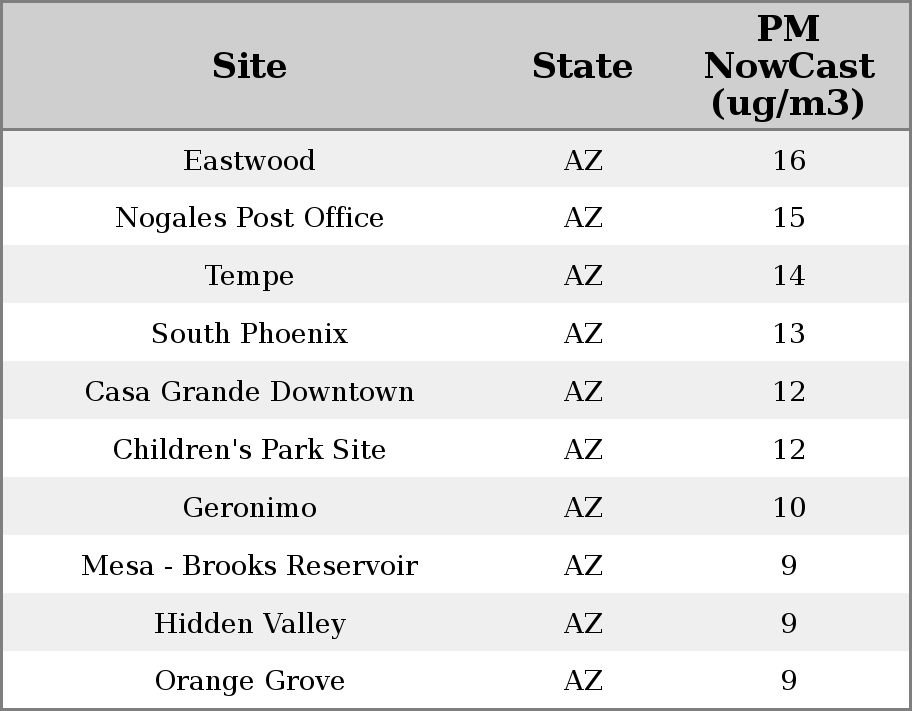 | Site | State | PM NowCast (ug/m3) |
|---|---|---|
| Eastwood | AZ | 16 |
| Nogales Post Office | AZ | 15 |
| Tempe | AZ | 14 |
| South Phoenix | AZ | 13 |
| Casa Grande Downtown | AZ | 12 |
| Children's Park Site | AZ | 12 |
| Geronimo | AZ | 10 |
| Mesa - Brooks Reservoir | AZ | 9 |
| Hidden Valley | AZ | 9 |
| Orange Grove | AZ | 9 |